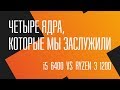 ЧЕТЫРЕ ЯДРА,
КОТОРЫЕ МЫ ЗАСЛУЖИЛИ

i5 6400 VS RYZEN 3 1200